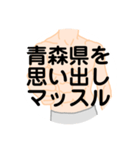 青森県を
思い出し
マッスル